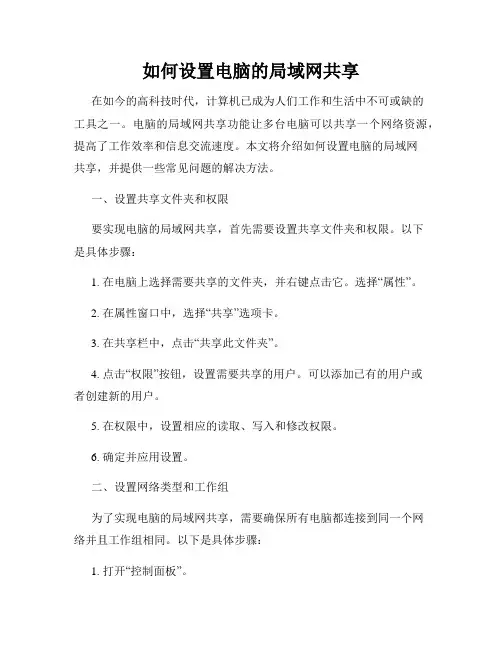 如何设置电脑的局域网共享

在如今的高科技时代，计算机已成为人们工作和生活中不可或缺的工具之一。电脑的局域网共享功能让多台电脑可以共享一个网络资源，提高了工作效率和信息交流速度。本文将介绍如何设置电脑的局域网共享，并提供一些常见问题的解决方法。

一、设置共享文件夹和权限

要实现电脑的局域网共享，首先需要设置共享文件夹和权限。以下是具体步骤：

1. 在电脑上选择需要共享的文件夹，并右键点击它。选择“属性”。

2. 在属性窗口中，选择“共享”选项卡。

3. 在共享栏中，点击“共享此文件夹”。

4. 点击“权限”按钮，设置需要共享的用户。可以添加已有的用户或者创建新的用户。

5. 在权限中，设置相应的读取、写入和修改权限。

6. 确定并应用设置。

二、设置网络类型和工作组

为了实现电脑的局域网共享，需要确保所有电脑都连接到同一个网络并且工作组相同。以下是具体步骤：

1. 打开“控制面板”。